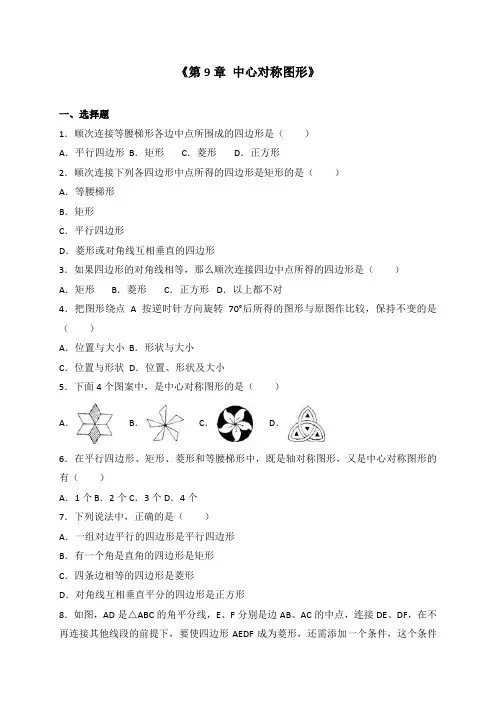 《第 9 章 中心对称图形》

一、选择题

1．顺次连接等腰梯形各边中点所围成的四边形是（　　）

A．平行四边形 B．矩形　C．菱形　D．正方形

2．顺次连接下列各四边形中点所得的四边形是矩形的是（　　）

A．等腰梯形

B．矩形

C．平行四边形

D．菱形或对角线互相垂直的四边形

3．如果四边形的对角线相等，那么顺次连接四边中点所得的四边形是（　　）

A．矩形　B．菱形　C．正方形　D．以上都不对

4．把图形绕点 A 按逆时针方向旋转 70°后所得的图形与原图作比较，保持不变的是（　　）

A．位置与大小 B．形状与大小

C．位置与形状 D．位置、形状及大小

5．下面 4 个图案中，是中心对称图形的是（　　）

A．　B．　C．　D．

6．在平行四边形、矩形、菱形和等腰梯形中，既是轴对称图形，又是中心对称图形的有（　　）

A．1 个 B．2 个 C．3 个 D．4 个

7．下列说法中，正确的是（　　）

A．一组对边平行的四边形是平行四边形

B．有一个角是直角的四边形是矩形

C．四条边相等的四边形是菱形

D．对角线互相垂直平分的四边形是正方形

8．如图，AD 是△ABC 的角平分线，E、F 分别是边 AB、AC 的中点，连接 DE、DF，在不再连接其他线段的前提下，要使四边形 AEDF 成为菱形，还需添加一个条件，这个条件